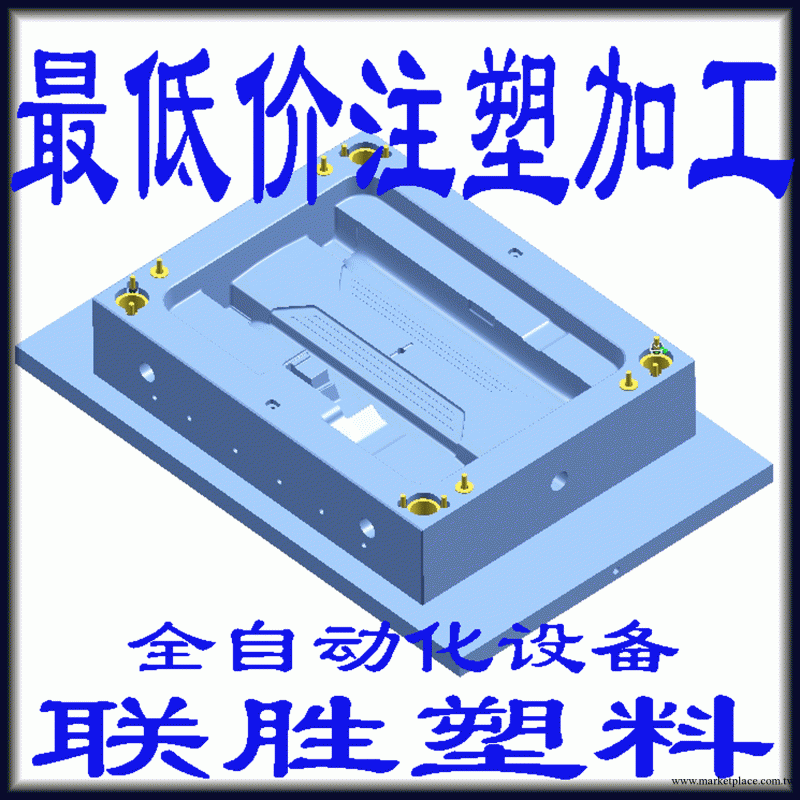 最低价注塑加工

全自动化设备

联胜塑料

www.marketplace.com.tw